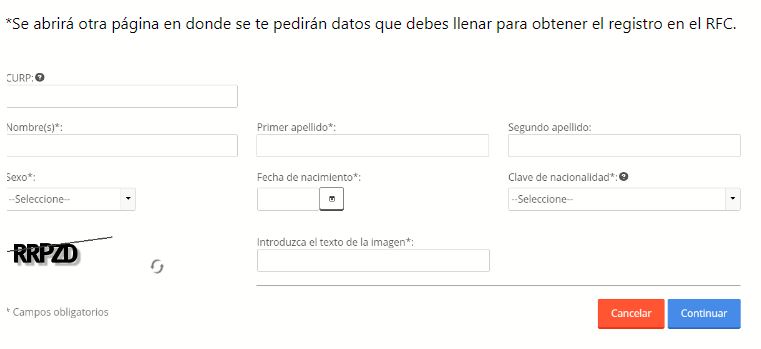 *Se abrirá otra página en donde se te pedirán datos que debes llenar para obtener el registro en el RFC.

CURP:

Nombre(s)*:

Primer apellido*:

Segundo apellido:

Sexo*:

--Seleccione--

Fecha de nacimiento*:

Clave de nacionalidad*:

--Seleccione--

RRPZD

Introduzca el texto de la imagen*:

* Campos obligatorios

Cancelar

Continuar